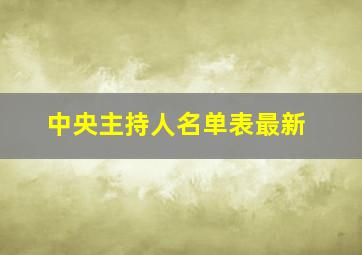 中央主持人名单表最新